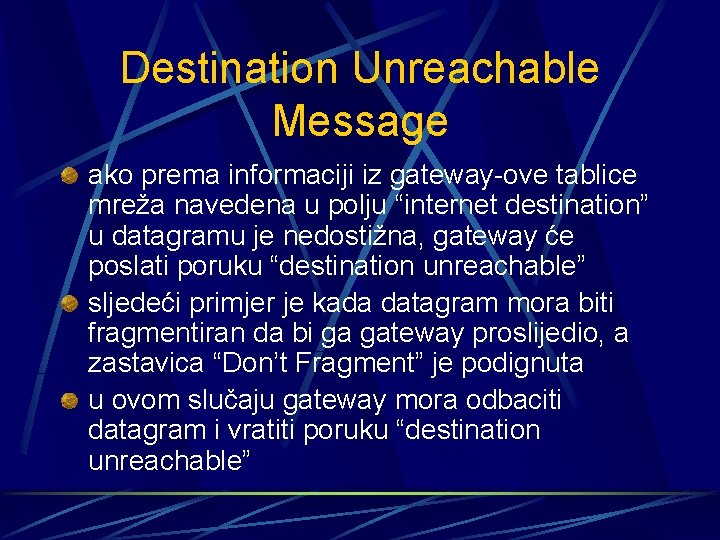 Destination Unreachable Message

ako prema informaciji iz gateway-ove tablice mreža navedena u polju “internet destination” u datagramu je nedostižna, gateway će poslati poruku “destination unreachable”

sljedeći primjer je kada datagram mora biti fragmentiran da bi ga gateway proslijedio, a zastavica “Don’t Fragment” je podignuta

u ovom slučaju gateway mora odbaciti datagram i vratiti poruku “destination unreachable”